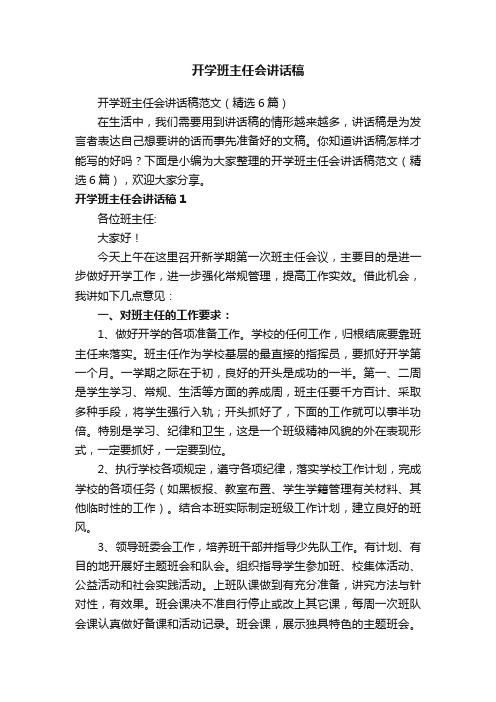 开学班主任会讲话稿

开学班主任会讲话稿范文（精选6篇）

在生活中，我们需要用到讲话稿的情形越来越多，讲话稿是为发言者表达自己想要讲的话而事先准备好的文稿。你知道讲话稿怎样才能写的好吗？下面是小编为大家整理的开学班主任会讲话稿范文（精选6篇），欢迎大家分享。

开学班主任会讲话稿1

各位班主任:

大家好！

今天上午在这里召开新学期第一次班主任会议，主要目的是进一步做好开学工作，进一步强化常规管理，提高工作实效。借此机会，我讲如下几点意见：

一、对班主任的工作要求：

1、做好开学的各项准备工作。学校的任何工作，归根结底要靠班主任来落实。班主任作为学校基层的最直接的指挥员，要抓好开学第一个月。一学期之际在于初，良好的开头是成功的一半。第一、二周是学生学习、常规、生活等方面的养成周，班主任要千方百计、采取多种手段，将学生强行入轨；开头抓好了，下面的工作就可以事半功倍。特别是学习、纪律和卫生，这是一个班级精神风貌的外在表现形式，一定要抓好，一定要到位。

2、执行学校各项规定，遵守各项纪律，落实学校工作计划，完成学校的各项任务（如黑板报、教室布置、学生学籍管理有关材料、其他临时性的工作）。结合本班实际制定班级工作计划，建立良好的班风。

3、领导班委会工作，培养班干部并指导少先队工作。有计划、有目的地开展好主题班会和队会。组织指导学生参加班、校集体活动、公益活动和社会实践活动。上班队课做到有充分准备，讲究方法与针对性，有效果。班会课决不准自行停止或改上其它课，每周一次班队会课认真做好备课和活动记录。班会课，展示独具特色的主题班会。